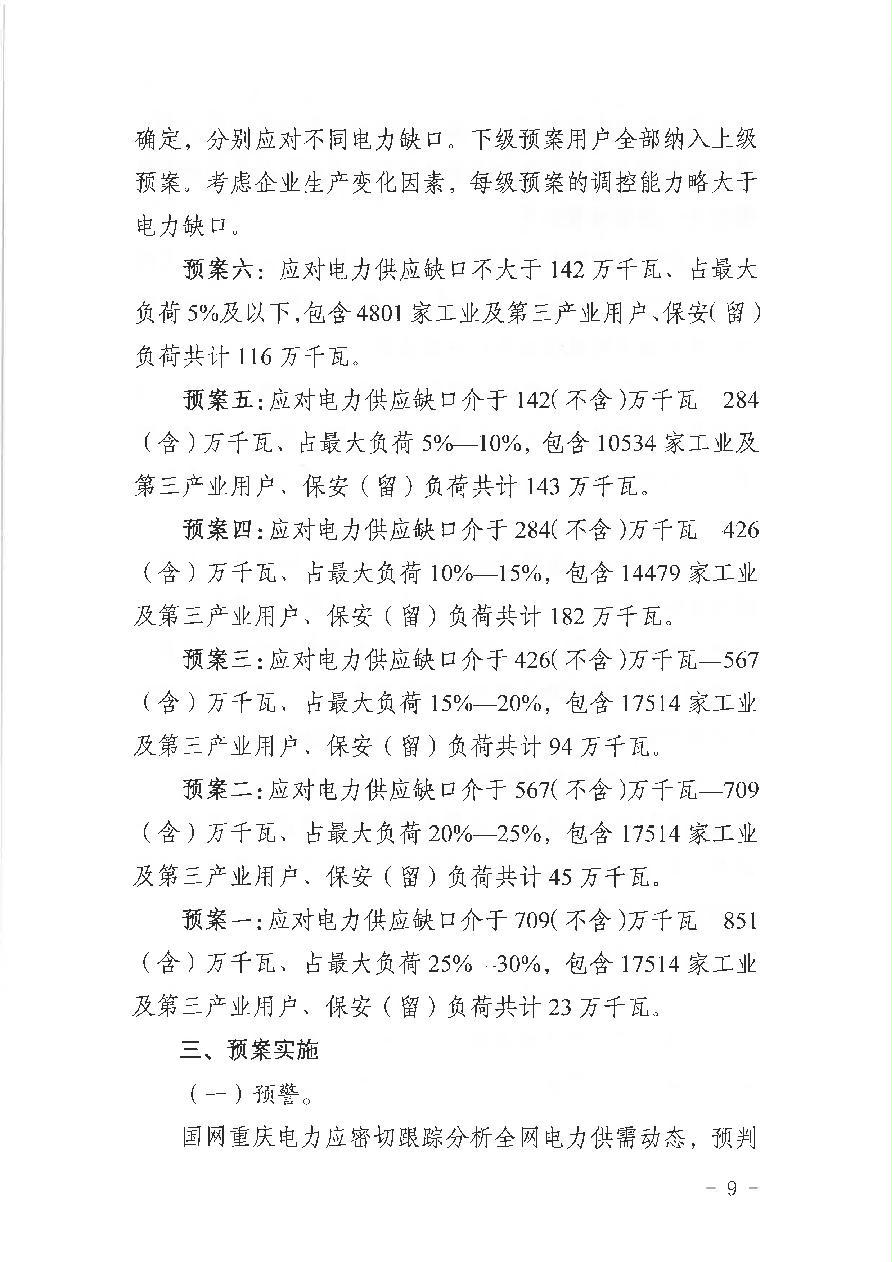 确定，分别应对不同电力缺口。下级预案用户全部纳入上级预案。考虑企业生产变化因素，每级预案的调控能力略大于电力缺口。

预案六：应对电力供应缺口不大于 142 万千瓦、占最大负荷 5%及以下，包含 4801 家工业及第三产业用户、保安（留）负荷共计 116 万千瓦。

预案五：应对电力供应缺口介于 142（不含）万千瓦 284（含）万千瓦、占最大负荷 5%—10%，包含 10534 家工业及第三产业用户、保安（留）负荷共计 143 万千瓦。

预案四：应对电力供应缺口介于 284（不含）万千瓦 426（含）万千瓦、占最大负荷 10%—15%，包含 14479 家工业及第三产业用户、保安（留）负荷共计 182 万千瓦。

预案三：应对电力供应缺口介于 426（不含）万千瓦—567（含）万千瓦、占最大负荷 15%—20%，包含 17514 家工业及第三产业用户、保安（留）负荷共计 94 万千瓦。

预案二：应对电力供应缺口介于 567（不含）万千瓦—709（含）万千瓦、占最大负荷 20%—25%，包含 17514 家工业及第三产业用户、保安（留）负荷共计 45 万千瓦。

预案一：应对电力供应缺口介于 709（不含）万千瓦 851（含）万千瓦、占最大负荷 25% -30%，包含 17514 家工业及第三产业用户、保安（留）负荷共计 23 万千瓦。

三、预案实施

（一）预警。

国网重庆电力应密切跟踪分析全网电力供需动态，预判

- 9 -